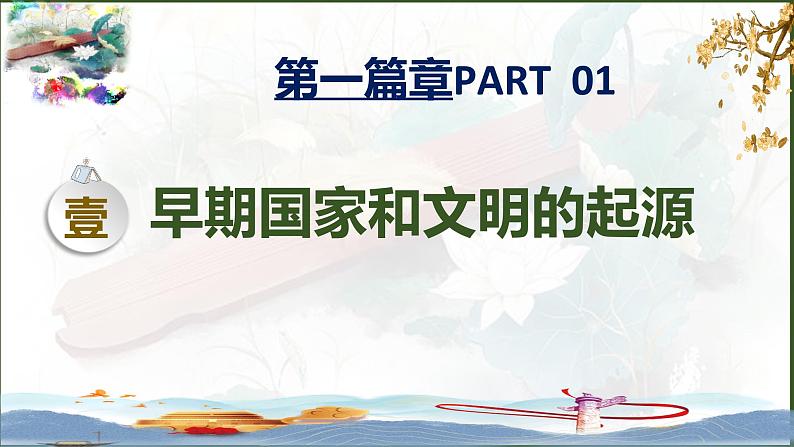 第一篇章PART 01

壹 早期国家和文明的起源